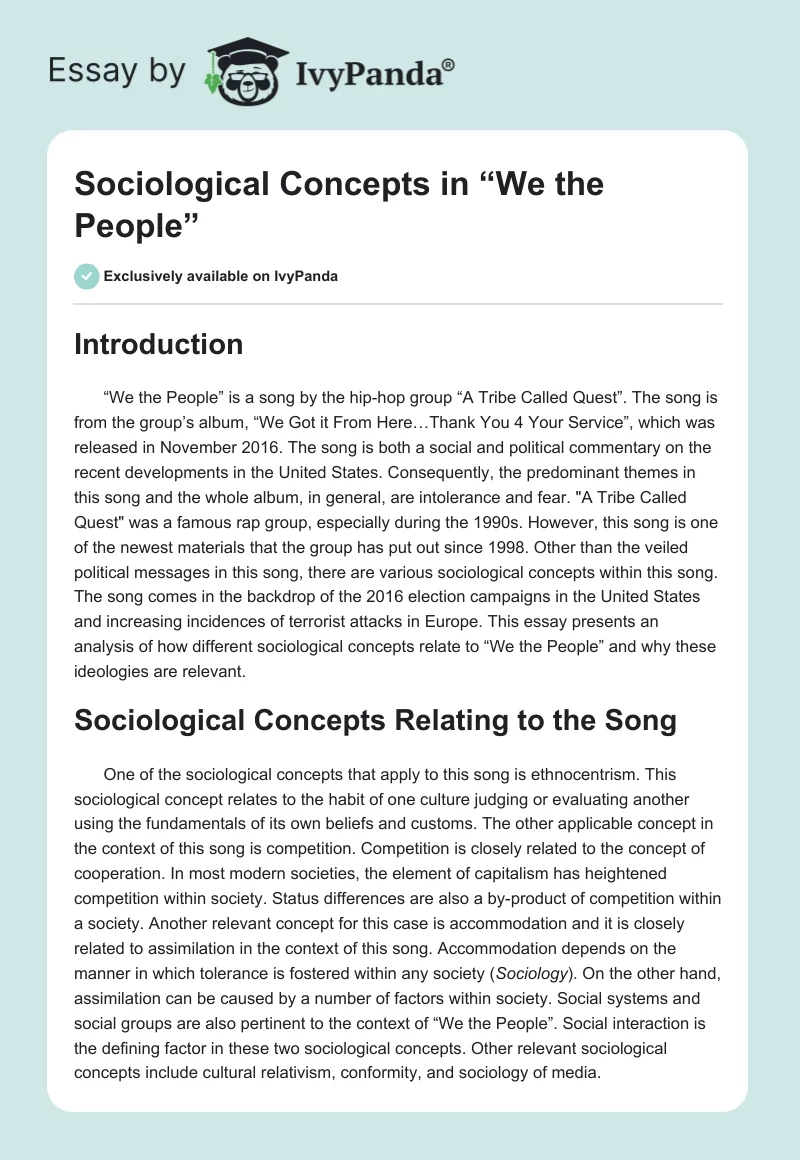 Essay by IvyPanda®

Sociological Concepts in “We the People”

Exclusively available on IvyPanda

Introduction

“We the People” is a song by the hip-hop group “A Tribe Called Quest”. The song is from the group’s album, “We Got it From Here…Thank You 4 Your Service”, which was released in November 2016. The song is both a social and political commentary on the recent developments in the United States. Consequently, the predominant themes in this song and the whole album, in general, are intolerance and fear. "A Tribe Called Quest" was a famous rap group, especially during the 1990s. However, this song is one of the newest materials that the group has put out since 1998. Other than the veiled political messages in this song, there are various sociological concepts within this song. The song comes in the backdrop of the 2016 election campaigns in the United States and increasing incidences of terrorist attacks in Europe. This essay presents an analysis of how different sociological concepts relate to “We the People” and why these ideologies are relevant.

Sociological Concepts Relating to the Song

One of the sociological concepts that apply to this song is ethnocentrism. This sociological concept relates to the habit of one culture judging or evaluating another using the fundamentals of its own beliefs and customs. The other applicable concept in the context of this song is competition. Competition is closely related to the concept of cooperation. In most modern societies, the element of capitalism has heightened competition within society. Status differences are also a by-product of competition within a society. Another relevant concept for this case is accommodation and it is closely related to assimilation in the context of this song. Accommodation depends on the manner in which tolerance is fostered within any society (Sociology). On the other hand, assimilation can be caused by a number of factors within society. Social systems and social groups are also pertinent to the context of “We the People”. Social interaction is the defining factor in these two sociological concepts. Other relevant sociological concepts include cultural relativism, conformity, and sociology of media.